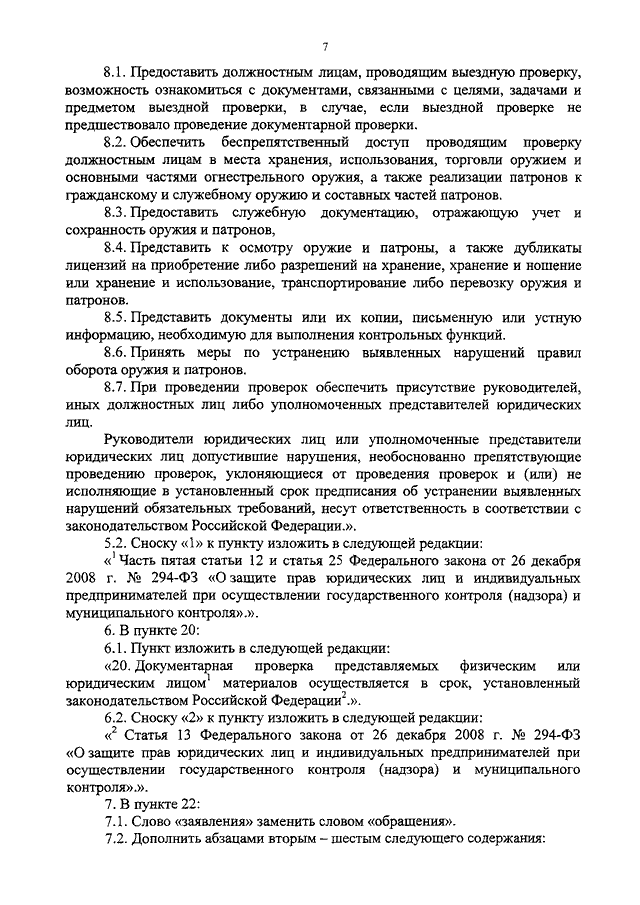 7

8.1. Предоставить должностным лицам, проводящим выездную проверку, возможность ознакомиться с документами, связанными с целями, задачами и предметом выездной проверки, в случае, если выездной проверке не предшествовало проведение документарной проверки.

8.2. Обеспечить беспрепятственный доступ проводящим проверку должностным лицам в места хранения, использования, торговли оружием и основными частями огнестрельного оружия, а также реализации патронов к гражданскому и служебному оружию и составных частей патронов.

8.3. Предоставить служебную документацию, отражающую учет и сохранность оружия и патронов,

8.4. Представить к осмотру оружие и патроны, а также дубликаты лицензий на приобретение либо разрешений на хранение, хранение и ношение или хранение и использование, транспортирование либо перевозку оружия и патронов.

8.5. Представить документы или их копии, письменную или устную информацию, необходимую для выполнения контрольных функций.

8.6. Принять меры по устранению выявленных нарушений правил оборота оружия и патронов.

8.7. При проведении проверок обеспечить присутствие руководителей, иных должностных лиц либо уполномоченных представителей юридических лиц.

Руководители юридических лиц или уполномоченные представители юридических лиц допустившие нарушения, необоснованно препятствующие проведению проверок, уклоняющиеся от проведения проверок и (или) не исполняющие в установленный срок предписания об устранении выявленных нарушений обязательных требований, несут ответственность в соответствии с законодательством Российской Федерации.».

5.2. Сноску «1» к пункту изложить в следующей редакции:

«$^1$ Часть пятая статьи 12 и статья 25 Федерального закона от 26 декабря 2008 г. № 294-ФЗ «О защите прав юридических лиц и индивидуальных предпринимателей при осуществлении государственного контроля (надзора) и муниципального контроля».».

6. В пункте 20:

6.1. Пункт изложить в следующей редакции:

«20. Документарная проверка представляемых физическим или юридическим лицом$^1$ материалов осуществляется в срок, установленный законодательством Российской Федерации$^2$.».

6.2. Сноску «2» к пункту изложить в следующей редакции:

«$^2$ Статья 13 Федерального закона от 26 декабря 2008 г. № 294-ФЗ «О защите прав юридических лиц и индивидуальных предпринимателей при осуществлении государственного контроля (надзора) и муниципального контроля».».

7. В пункте 22:

7.1. Слово «заявления» заменить словом «обращения».

7.2. Дополнить абзацами вторым – шестым следующего содержания: